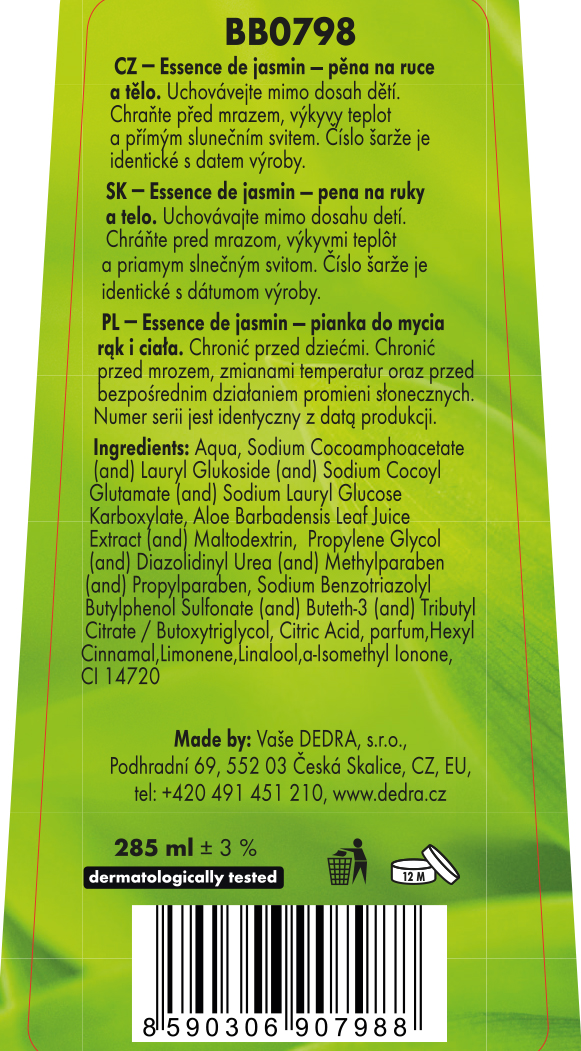 BB0798

CZ – Essence de jasmin – pěna na ruce a tělo. Uchovávejte mimo dosah dětí. Chraňte před mrazem, výkyvy teplot a přímým slunečním svitem. Číslo šarže je identické s datem výroby.

SK – Essence de jasmin – pena na ruky a telo. Uchovávajte mimo dosahu detí. Chráňte pred mrazom, výkyvmi teplôt a priamym slnečným svitom. Číslo šarže je identické s dátumom výroby.

PL – Essence de jasmin – pianka do mycia rąk i ciała. Chronić przed dziećmi. Chronić przed mrozem, zmianami temperatur oraz przed bezpośrednim działaniem promieni słonecznych. Numer serii jest identyczny z datą produkcji.

Ingredients: Aqua, Sodium Cocoamphoacetate (and) Lauryl Glukoside (and) Sodium Cocoyl Glutamate (and) Sodium Lauryl Glucose Karboxylate, Aloe Barbadensis Leaf Juice Extract (and) Maltodextrin, Propylene Glycol (and) Diazolidinyl Urea (and) Methylparaben (and) Propylparaben, Sodium Benzotriazolyl Butylphenol Sulfonate (and) Buteth-3 (and) Tributyl Citrate / Butoxytriglycol, Citric Acid, parfum,Hexyl Cinnamal,Limonene,Linalool,a-Isomethyl Ionone, CI 14720

Made by: Vaše DEDRA, s.r.o., Podhradní 69, 552 03 Česká Skalice, CZ, EU, tel: +420 491 451 210, www.dedra.cz

285 ml ± 3 %
dermatologically tested
12 M

8 590306 907988